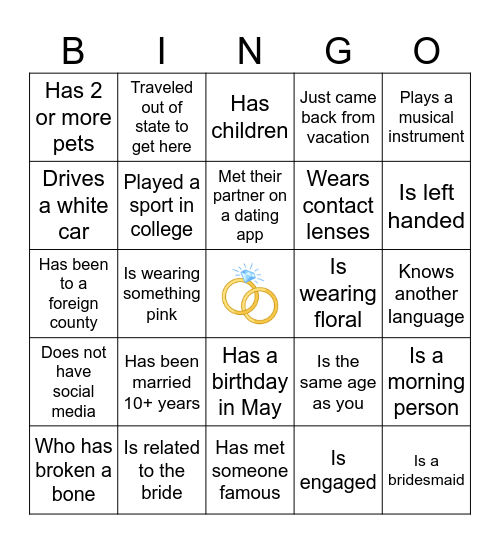 | B | I | N | G | O |
|---|---|---|---|---|
| Has 2 or more pets | Traveled out of state to get here | Has children | Just came back from vacation | Plays a musical instrument |
| Drives a white car | Played a sport in college | Met their partner on a dating app | Wears contact lenses | Is left handed |
| Has been to a foreign county | Is wearing something pink | | Is wearing floral | Knows another language |
| Does not have social media | Has been married 10+ years | Has a birthday in May | Is the same age as you | Is a morning person |
| Who has broken a bone | Is related to the bride | Has met someone famous | Is engaged | Is a bridesmaid |